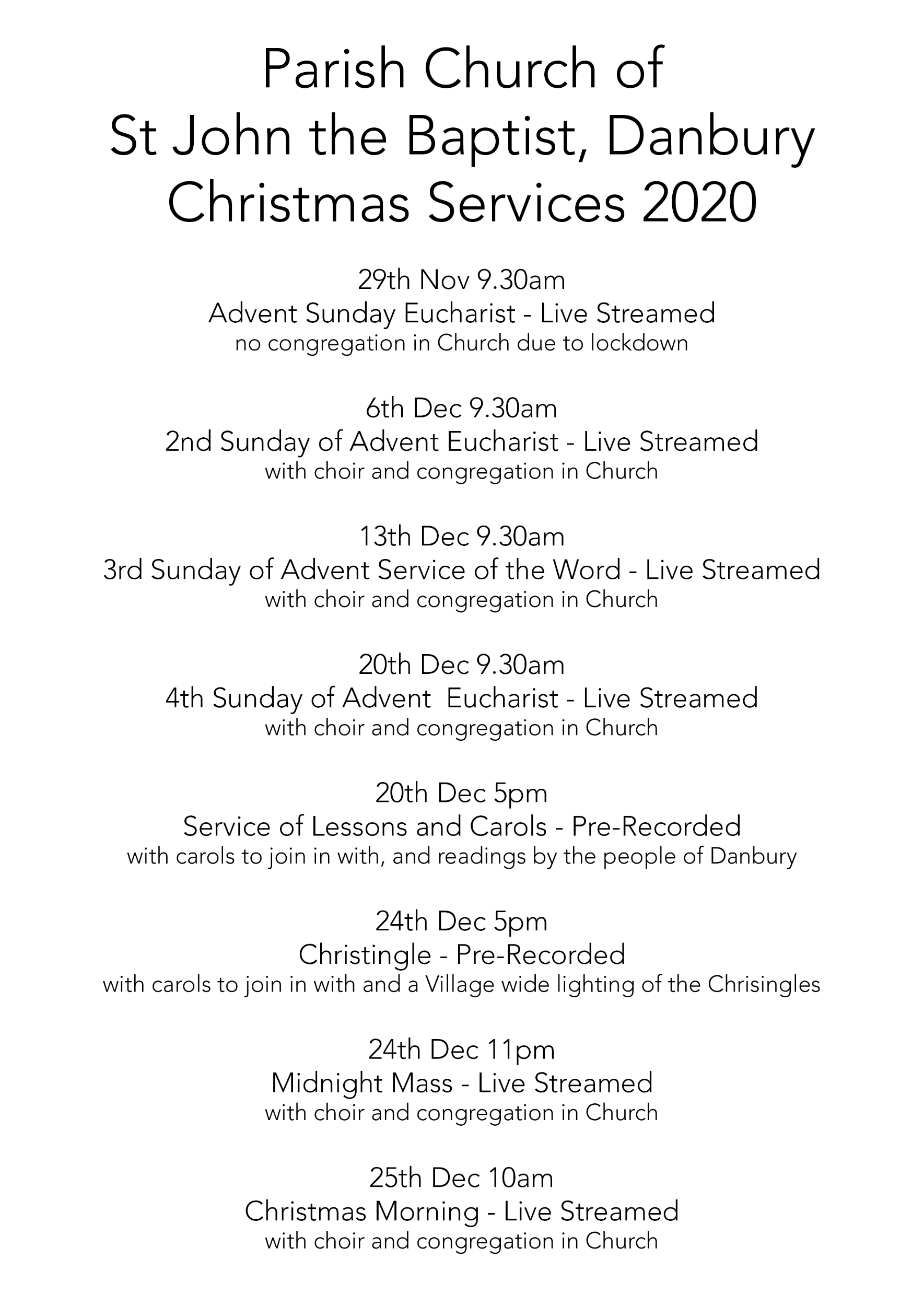 Parish Church of
St John the Baptist, Danbury
Christmas Services 2020

29th Nov 9.30am
Advent Sunday Eucharist - Live Streamed
no congregation in Church due to lockdown

6th Dec 9.30am
2nd Sunday of Advent Eucharist - Live Streamed
with choir and congregation in Church

13th Dec 9.30am
3rd Sunday of Advent Service of the Word - Live Streamed
with choir and congregation in Church

20th Dec 9.30am
4th Sunday of Advent Eucharist - Live Streamed
with choir and congregation in Church

20th Dec 5pm
Service of Lessons and Carols - Pre-Recorded
with carols to join in with, and readings by the people of Danbury

24th Dec 5pm
Christingle - Pre-Recorded
with carols to join in with and a Village wide lighting of the Chrisingles

24th Dec 11pm
Midnight Mass - Live Streamed
with choir and congregation in Church

25th Dec 10am
Christmas Morning - Live Streamed
with choir and congregation in Church